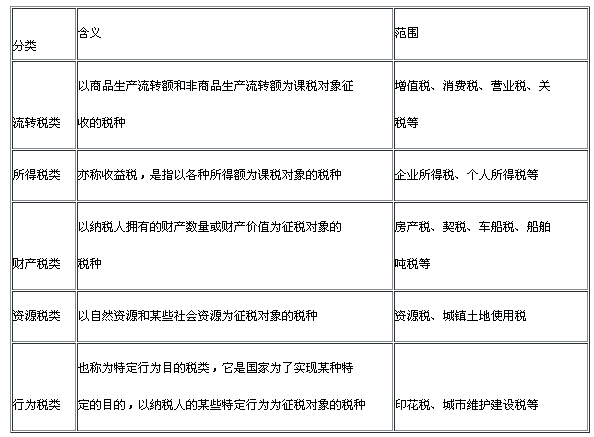 | 分类 | 含义 | 范围 |
|---|---|---|
| 流转税类 | 以商品生产流转额和非商品生产流转额为课税对象征收的税种 | 增值税、消费税、营业税、关税等 |
| 所得税类 | 亦称收益税，是指以各种所得额为课税对象的税种 | 企业所得税、个人所得税等 |
| 财产税类 | 以纳税人拥有的财产数量或财产价值为征税对象的税种 | 房产税、契税、车船税、船舶吨税等 |
| 资源税类 | 以自然资源和某些社会资源为征税对象的税种 | 资源税、城镇土地使用税 |
| 行为税类 | 也称为特定行为目的税类，它是国家为了实现某种特定的目的，以纳税人的某些特定行为为征税对象的税种 | 印花税、城市维护建设税等 |